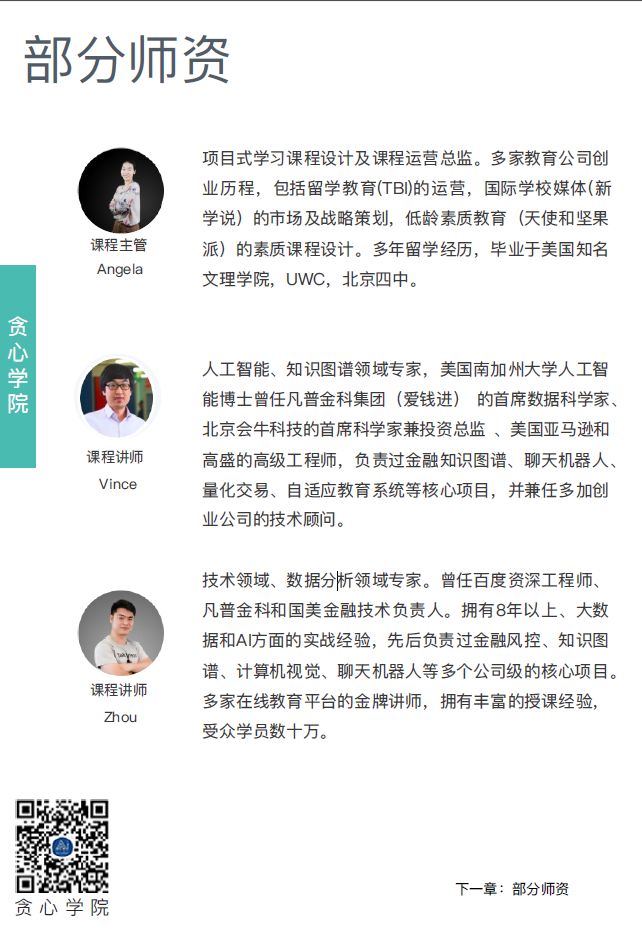 部分师资

贪心学院

课程主管
Angela

项目式学习课程设计及课程运营总监。多家教育公司创业历程，包括留学教育(TBI)的运营，国际学校媒体(新学说）的市场及战略策划，低龄素质教育（天使和坚果派）的素质课程设计。多年留学经历，毕业于美国知名文理学院，UWC，北京四中。

课程讲师
Vince

人工智能、知识图谱领域专家，美国南加州大学人工智能博士曾任凡普金科集团（爱钱进） 的首席数据科学家、北京会牛科技的首席科学家兼投资总监 、美国亚马逊和高盛的高级工程师，负责过金融知识图谱、聊天机器人、量化交易、自适应教育系统等核心项目，并兼任多加创业公司的技术顾问。

课程讲师
Zhou

技术领域、数据分析领域专家。曾任百度资深工程师、凡普金科和国美金融技术负责人。拥有8年以上、大数据和AI方面的实战经验，先后负责过金融风控、知识图谱、计算机视觉、聊天机器人等多个公司级的核心项目。多家在线教育平台的金牌讲师，拥有丰富的授课经验，受众学员数十万。

贪心学院

下一章：部分师资